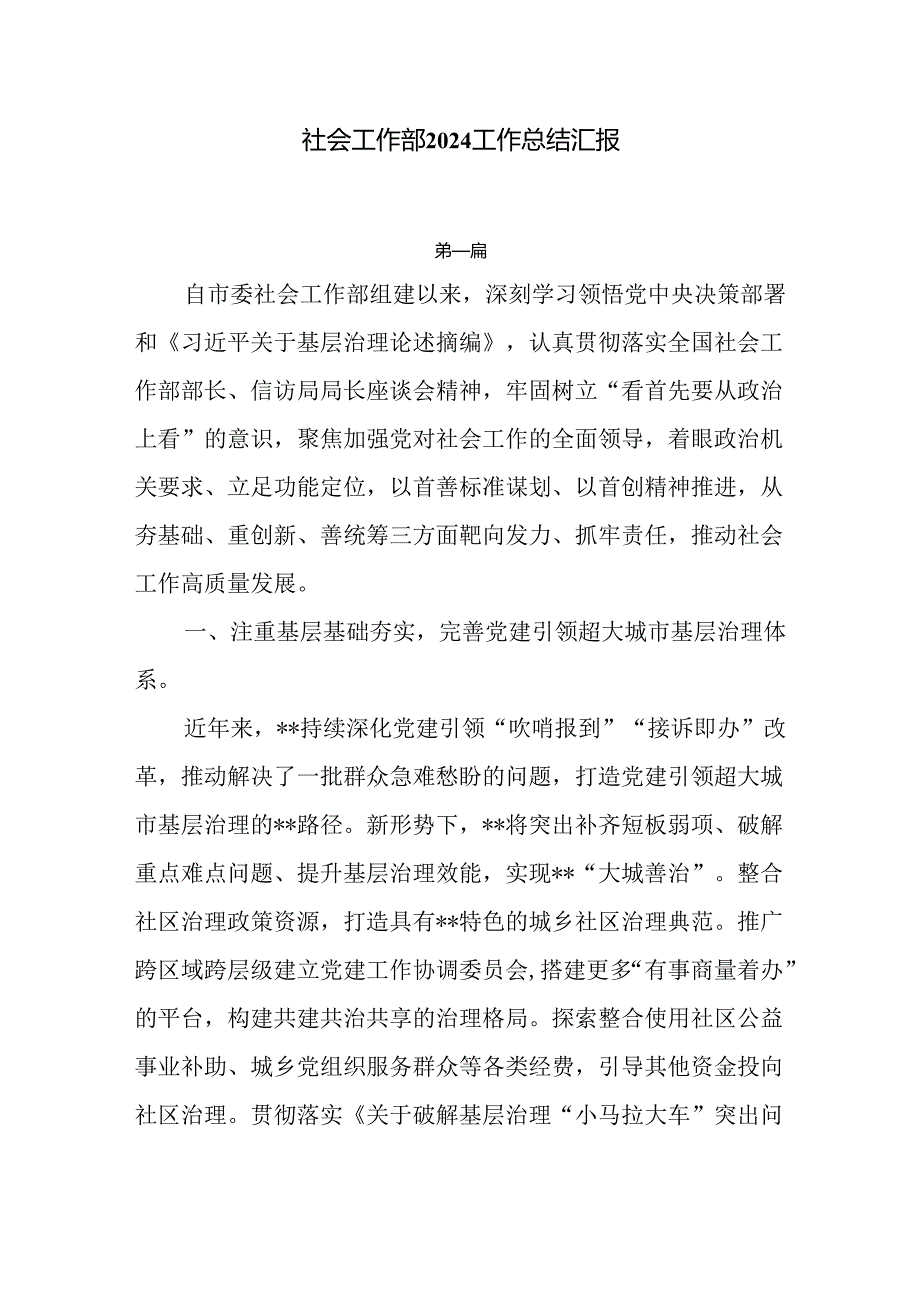 社会工作部2024工作总结汇报

第一篇

自市委社会工作部组建以来，深刻学习领悟党中央决策部署和《习近平关于基层治理论述摘编》，认真贯彻落实全国社会工作部部长、信访局局长座谈会精神，牢固树立“看首先要从政治上看”的意识，聚焦加强党对社会工作的全面领导，着眼政治机关要求、立足功能定位，以首善标准谋划、以首创精神推进，从夯基础、重创新、善统筹三方面靶向发力、抓牢责任，推动社会工作高质量发展。

一、注重基层基础夯实，完善党建引领超大城市基层治理体系。

近年来，**持续深化党建引领“吹哨报到”“接诉即办”改革，推动解决了一批群众急难愁盼的问题，打造党建引领超大城市基层治理的**路径。新形势下，**将突出补齐短板弱项、破解重点难点问题、提升基层治理效能，实现**“大城善治”。整合社区治理政策资源，打造具有**特色的城乡社区治理典范。推广跨区域跨层级建立党建工作协调委员会，搭建更多“有事商量着办”的平台，构建共建共治共享的治理格局。探索整合使用社区公益事业补助、城乡党组织服务群众等各类经费，引导其他资金投向社区治理。贯彻落实《关于破解基层治理“小马拉大车”突出问